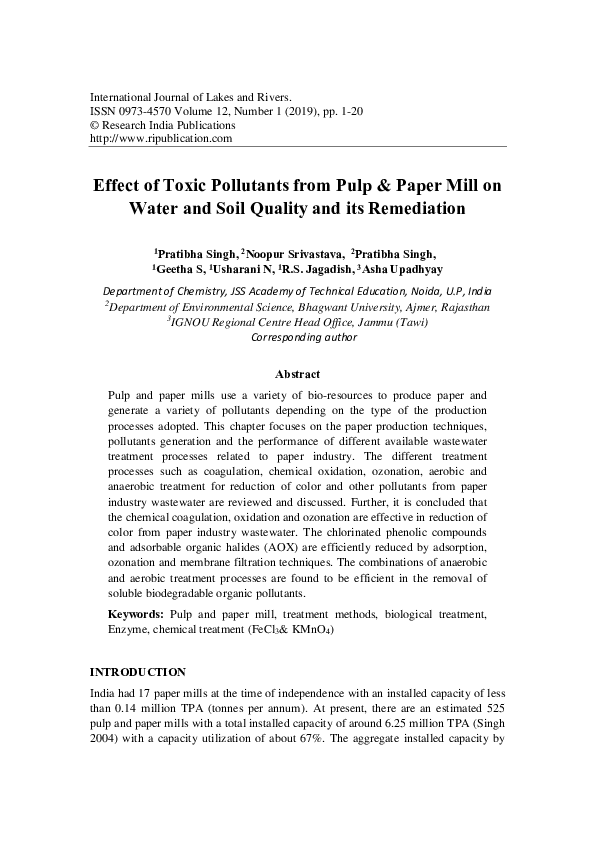 International Journal of Lakes and Rivers.
ISSN 0973-4570 Volume 12, Number 1 (2019), pp. 1-20
© Research India Publications
http://www.ripublication.com

Effect of Toxic Pollutants from Pulp & Paper Mill on Water and Soil Quality and its Remediation

$^{1}$Pratibha Singh, $^{2}$Noopur Srivastava, $^{2}$Pratibha Singh,
$^{1}$Geetha S, $^{1}$Usharani N, $^{1}$R.S. Jagadish, $^{3}$Asha Upadhyay

Department of Chemistry, JSS Academy of Technical Education, Noida, U.P, India
$^{2}$Department of Environmental Science, Bhagwant University, Ajmer, Rajasthan
$^{3}$IGNOU Regional Centre Head Office, Jammu (Tawi)
Corresponding author

Abstract

Pulp and paper mills use a variety of bio-resources to produce paper and generate a variety of pollutants depending on the type of the production processes adopted. This chapter focuses on the paper production techniques, pollutants generation and the performance of different available wastewater treatment processes related to paper industry. The different treatment processes such as coagulation, chemical oxidation, ozonation, aerobic and anaerobic treatment for reduction of color and other pollutants from paper industry wastewater are reviewed and discussed. Further, it is concluded that the chemical coagulation, oxidation and ozonation are effective in reduction of color from paper industry wastewater. The chlorinated phenolic compounds and adsorbable organic halides (AOX) are efficiently reduced by adsorption, ozonation and membrane filtration techniques. The combinations of anaerobic and aerobic treatment processes are found to be efficient in the removal of soluble biodegradable organic pollutants.

Keywords: Pulp and paper mill, treatment methods, biological treatment, Enzyme, chemical treatment ($FeCl_3$& $KMnO_4$)

INTRODUCTION

India had 17 paper mills at the time of independence with an installed capacity of less than 0.14 million TPA (tonnes per annum). At present, there are an estimated 525 pulp and paper mills with a total installed capacity of around 6.25 million TPA (Singh 2004) with a capacity utilization of about 67%. The aggregate installed capacity by